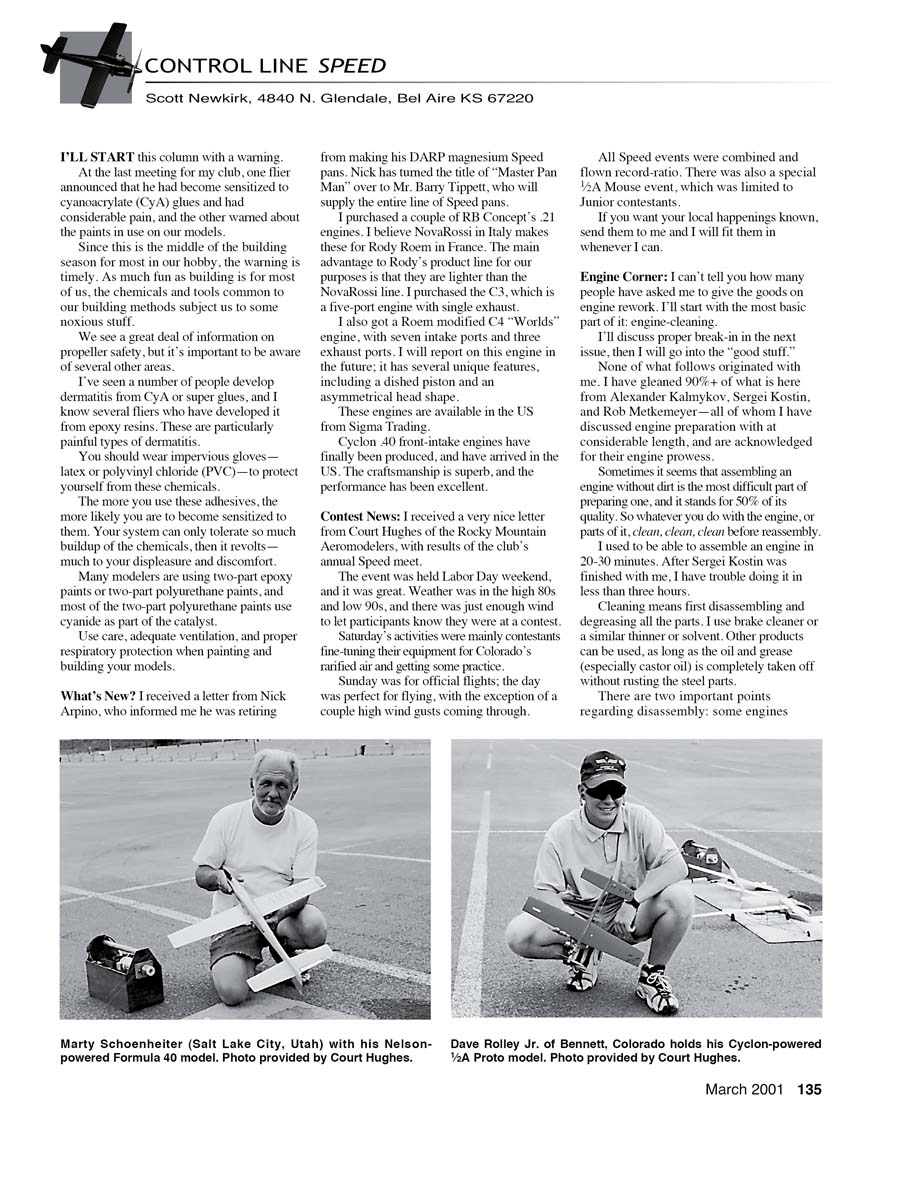 CONTROL LINE SPEED

Scott Newkirk, 4840 N. Glendale, Bel Aire KS 67220

I'LL START this column with a warning.

At the last meeting for my club, one flier announced that he had become sensitized to cyanoacrylate (CyA) glues and had considerable pain, and the other warned about the paints in use on our models.

Since this is the middle of the building season for most in our hobby, the warning is timely. As much fun as building is for most of us, the chemicals and tools common to our building methods subject us to some noxious stuff.

We see a great deal of information on propeller safety, but it's important to be aware of several other areas.

I've seen a number of people develop dermatitis from CyA or super glues, and I know several fliers who have developed it from epoxy resins. These are particularly painful types of dermatitis.

You should wear impervious gloves—latex or polyvinyl chloride (PVC)—to protect yourself from these chemicals.

The more you use these adhesives, the more likely you are to become sensitized to them. Your system can only tolerate so much buildup of the chemicals, then it revolts—much to your displeasure and discomfort.

Many modelers are using two-part epoxy paints or two-part polyurethane paints, and most of the two-part polyurethane paints use cyanide as part of the catalyst.

Use care, adequate ventilation, and proper respiratory protection when painting and building your models.

What's New? I received a letter from Nick Arpino, who informed me he was retiring from making his DARP magnesium Speed pans. Nick has turned the title of "Master Pan Man" over to Mr. Barry Tippett, who will supply the entire line of Speed pans.

I purchased a couple of RB Concept's .21 engines. I believe NovaRossi in Italy makes these for Rody Roem in France. The main advantage to Rody's product line for our purposes is that they are lighter than the NovaRossi line. I purchased the C3, which is a five-port engine with single exhaust.

I also got a Roem modified C4 "Worlds" engine, with seven intake ports and three exhaust ports. I will report on this engine in the future; it has several unique features, including a dished piston and an asymmetrical head shape.

These engines are available in the US from Sigma Trading.

Cyclon .40 front-intake engines have finally been produced, and have arrived in the US. The craftsmanship is superb, and the performance has been excellent.

Contest News: I received a very nice letter from Court Hughes of the Rocky Mountain Aeromodelers, with results of the club's annual Speed meet.

The event was held Labor Day weekend, and it was great. Weather was in the high 80s and low 90s, and there was just enough wind to let participants know they were at a contest.

Saturday's activities were mainly contestants fine-tuning their equipment for Colorado's rarified air and getting some practice.

Sunday was for official flights; the day was perfect for flying, with the exception of a couple high wind gusts coming through.

All Speed events were combined and flown record-ratio. There was also a special ½A Mouse event, which was limited to Junior contestants.

If you want your local happenings known, send them to me and I will fit them in whenever I can.

Engine Corner: I can't tell you how many people have asked me to give the goods on engine rework. I'll start with the most basic part of it: engine-cleaning.

I'll discuss proper break-in in the next issue, then I will go into the "good stuff."

None of what follows originated with me. I have gleaned 90%+ of what is here from Alexander Kalmykov, Sergei Kostin, and Rob Metkemeyer—all of whom I have discussed engine preparation with at considerable length, and are acknowledged for their engine prowess.

Sometimes it seems that assembling an engine without dirt is the most difficult part of preparing one, and it stands for 50% of its quality. So whatever you do with the engine, or parts of it, clean, clean, clean before reassembly.

I used to be able to assemble an engine in 20-30 minutes. After Sergei Kostin was finished with me, I have trouble doing it in less than three hours.

Cleaning means first disassembling and degreasing all the parts. I use brake cleaner or a similar thinner or solvent. Other products can be used, as long as the oil and grease (especially castor oil) is completely taken off without rusting the steel parts.

There are two important points regarding disassembly: some engines

Marty Schoenheiter (Salt Lake City, Utah) with his Nelson-powered Formula 40 model. Photo provided by Court Hughes.

Dave Rolley Jr. of Bennett, Colorado holds his Cyclon-powered ½A Proto model. Photo provided by Court Hughes.

March 2001 135